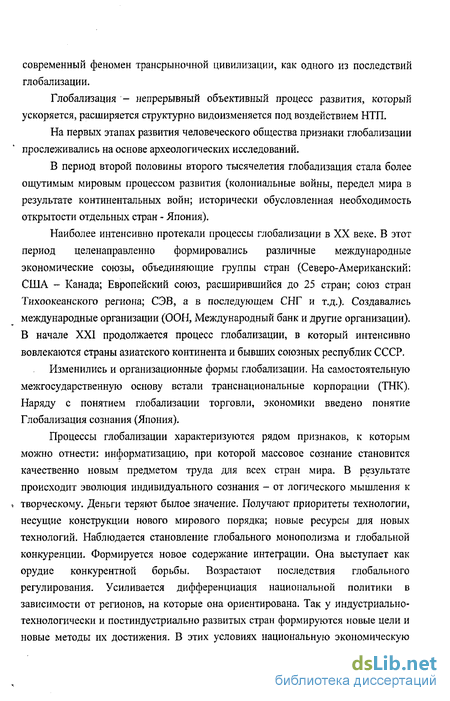 современный феномен трансрыночной цивилизации, как одного из последствий глобализации.

Глобализация – непрерывный объективный процесс развития, который ускоряется, расширяется структурно видоизменяется под воздействием НТП.

На первых этапах развития человеческого общества признаки глобализации прослеживались на основе археологических исследований.

В период второй половины второго тысячелетия глобализация стала более ощутимым мировым процессом развития (колониальные войны, передел мира в результате континентальных войн; исторически обусловленная необходимость открытости отдельных стран - Япония).

Наиболее интенсивно протекали процессы глобализации в XX веке. В этот период целенаправленно формировались различные международные экономические союзы, объединяющие группы стран (Северо-Американский: США – Канада; Европейский союз, расширившийся до 25 стран; союз стран Тихоокеанского региона; СЭВ, а в последующем СНГ и т.д.). Создавались международные организации (ООН, Международный банк и другие организации). В начале XXI продолжается процесс глобализации, в который интенсивно вовлекаются страны азиатского континента и бывших союзных республик СССР.

Изменились и организационные формы глобализации. На самостоятельную межгосударственную основу встали транснациональные корпорации (ТНК). Наряду с понятием глобализации торговли, экономики введено понятие Глобализация сознания (Япония).

Процессы глобализации характеризуются рядом признаков, к которым можно отнести: информатизацию, при которой массовое сознание становится качественно новым предметом труда для всех стран мира. В результате происходит эволюция индивидуального сознания – от логического мышления к творческому. Деньги теряют былое значение. Получают приоритеты технологии, несущие конструкции нового мирового порядка; новые ресурсы для новых технологий. Наблюдается становление глобального монополизма и глобальной конкуренции. Формируется новое содержание интеграции. Она выступает как орудие конкурентной борьбы. Возрастают последствия глобального регулирования. Усиливается дифференциация национальной политики в зависимости от регионов, на которые она ориентирована. Так у индустриально-технологически и постиндустриально развитых стран формируются новые цели и новые методы их достижения. В этих условиях национальную экономическую

dsLib.net
библиотека диссертаций